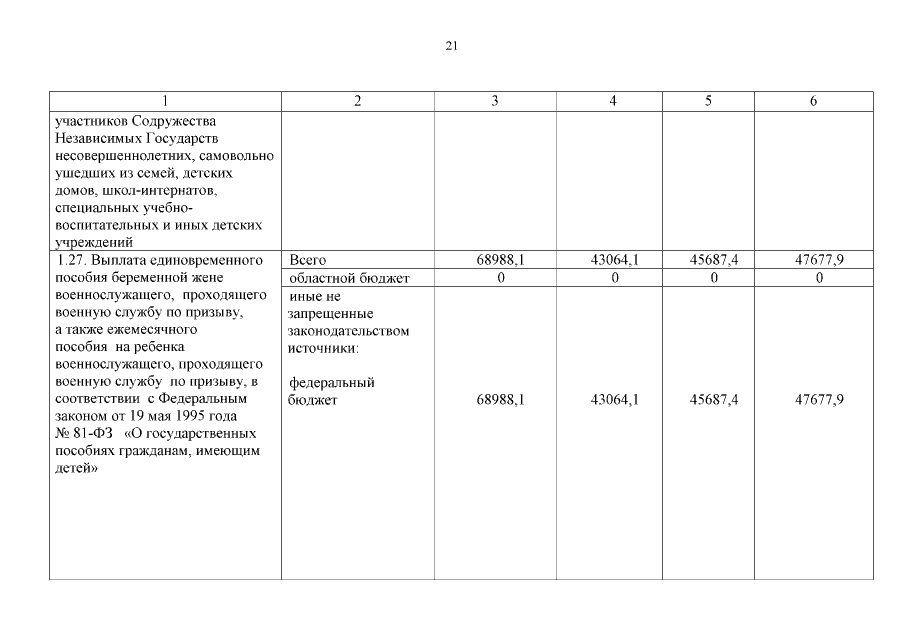 21

| 1 | 2 | 3 | 4 | 5 | 6 |
|---|---|---|---|---|---|
| участников Содружества Независимых Государств несовершеннолетних, самовольно ушедших из семей, детских домов, школ-интернатов, специальных учебно-воспитательных и иных детских учреждений | | | | | |
| 1.27. Выплата единовременного пособия беременной жене военнослужащего, проходящего военную службу по призыву, а также ежемесячного пособия на ребенка военнослужащего, проходящего военную службу по призыву, в соответствии с Федеральным законом от 19 мая 1995 года № 81-ФЗ «О государственных пособиях гражданам, имеющим детей» | Всего | 68988,1 | 43064,1 | 45687,4 | 47677,9 |
| | областной бюджет | 0 | 0 | 0 | 0 |
| | иные не запрещенные законодательством источники: федеральный бюджет | 68988,1 | 43064,1 | 45687,4 | 47677,9 |